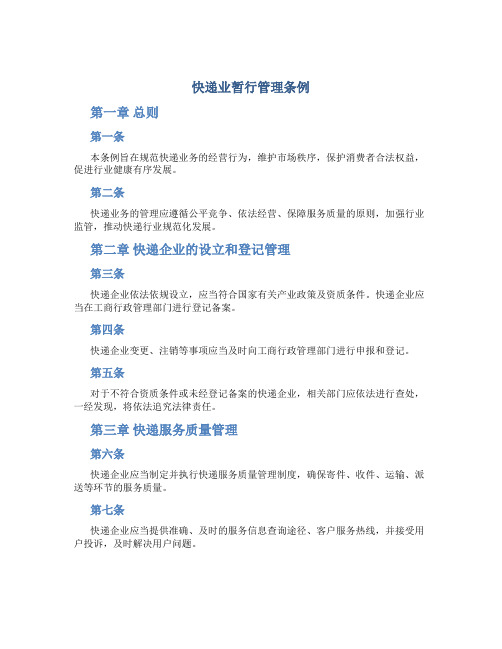 快递业暂行管理条例

第一章 总则

第一条

本条例旨在规范快递业务的经营行为，维护市场秩序，保护消费者合法权益，促进行业健康有序发展。

第二条

快递业务的管理应遵循公平竞争、依法经营、保障服务质量的原则，加强行业监管，推动快递行业规范化发展。

第二章 快递企业的设立和登记管理

第三条

快递企业依法依规设立，应当符合国家有关产业政策及资质条件。快递企业应当在工商行政管理部门进行登记备案。

第四条

快递企业变更、注销等事项应当及时向工商行政管理部门进行申报和登记。

第五条

对于不符合资质条件或未经登记备案的快递企业，相关部门应依法进行查处，一经发现，将依法追究法律责任。

第三章 快递服务质量管理

第六条

快递企业应当制定并执行快递服务质量管理制度，确保寄件、收件、运输、派送等环节的服务质量。

第七条

快递企业应当提供准确、及时的服务信息查询途径、客户服务热线，并接受用户投诉，及时解决用户问题。